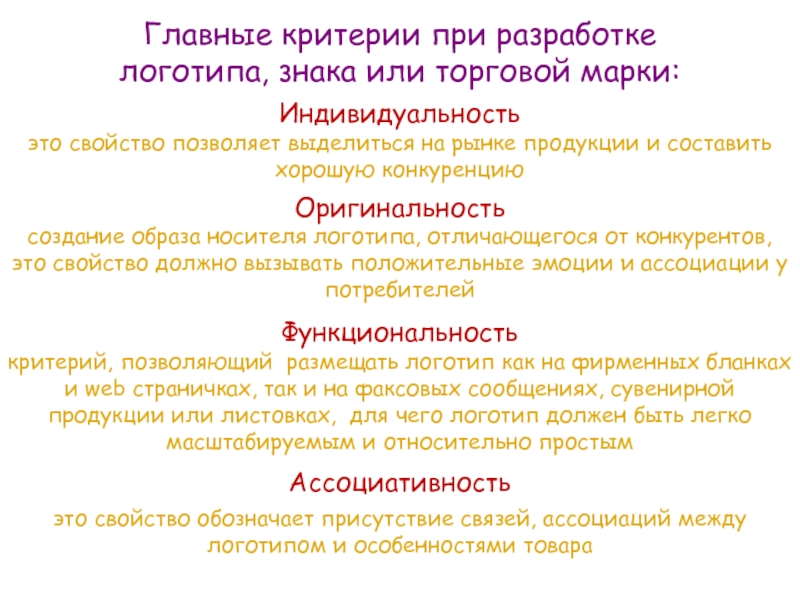 Главные критерии при разработке логотипа, знака или торговой марки:

Индивидуальность

это свойство позволяет выделиться на рынке продукции и составить хорошую конкуренцию

Оригинальность

создание образа носителя логотипа, отличающегося от конкурентов, это свойство должно вызывать положительные эмоции и ассоциации у потребителей

Функциональность

критерий, позволяющий размещать логотип как на фирменных бланках и web страничках, так и на факсовых сообщениях, сувенирной продукции или листовках, для чего логотип должен быть легко масштабируемым и относительно простым

Ассоциативность

это свойство обозначает присутствие связей, ассоциаций между логотипом и особенностями товара